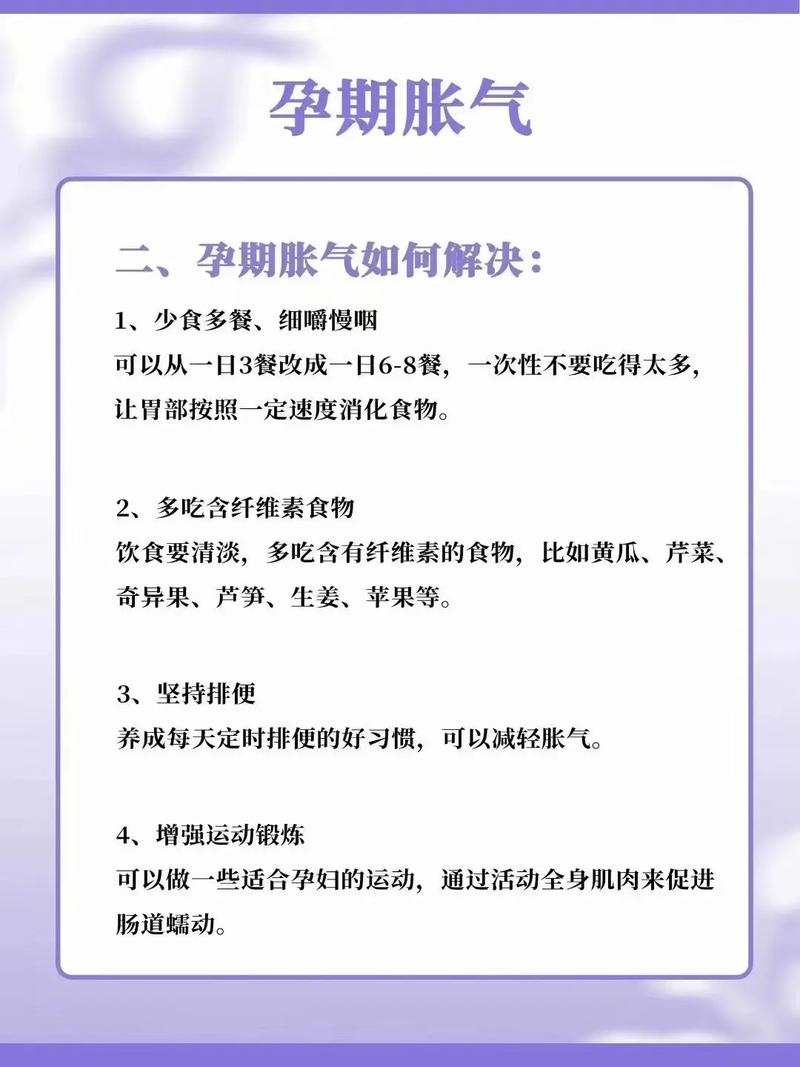 孕期胀气

二、孕期胀气如何解决：

1、少食多餐、细嚼慢咽
可以从一日3餐改成一日6-8餐，一次性不要吃得太多，让胃部按照一定速度消化食物。

2、多吃含纤维素食物
饮食要清淡，多吃含有纤维素的食物，比如黄瓜、芹菜、奇异果、芦笋、生姜、苹果等。

3、坚持排便
养成每天定时排便的好习惯，可以减轻胀气。

4、增强运动锻炼
可以做一些适合孕妇的运动，通过活动全身肌肉来促进肠道蠕动。